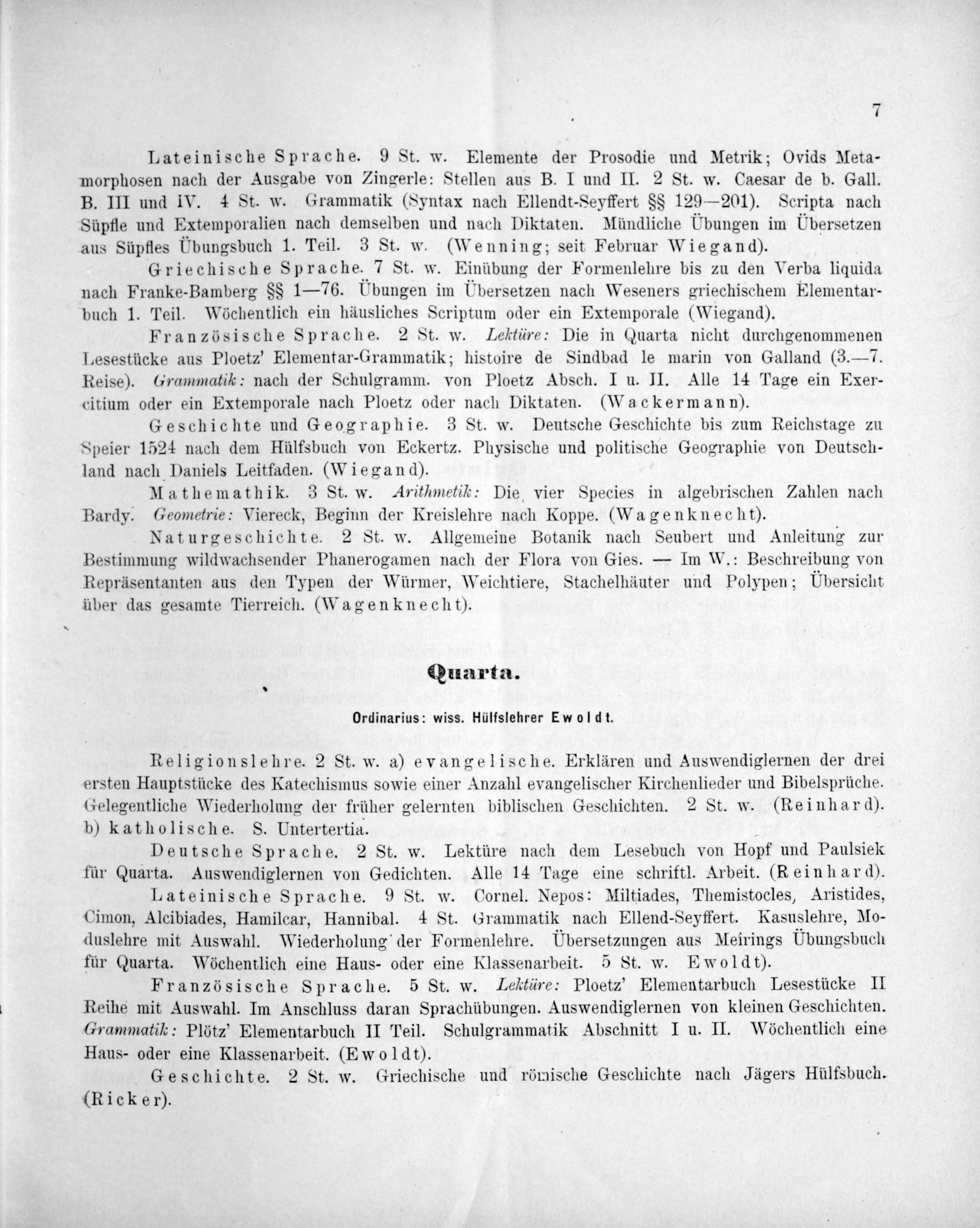 7

Lateinische Sprache. 9 St. w. Elemente der Prosodie und Metrik; Ovids Metamorphosen nach der Ausgabe von Zingerle: Stellen aus B. I und II. 2 St. w. Caesar de b. Gall. B. III und IV. 4 St. w. Grammatik (Syntax nach Ellendt-Seyffert §§ 129—201). Scripta nach Süpfle und Extemporalien nach demselben und nach Diktaten. Mündliche Übungen im Übersetzen aus Süpfles Übungsbuch 1. Teil. 3 St. w. (Wenning; seit Februar Wiegand).

Griechische Sprache. 7 St. w. Einübung der Formenlehre bis zu den Verba liquida nach Franke-Bamberg §§ 1—76. Übungen im Übersetzen nach Weseners griechischem Elementarbuch 1. Teil. Wöchentlich ein häusliches Scriptum oder ein Extemporale (Wiegand).

Französische Sprache. 2 St. w. Lektüre: Die in Quarta nicht durchgenommenen Lesestücke aus Ploetz' Elementar-Grammatik; histoire de Sindbad le marin von Galland (3.—7. Reise). Grammatik: nach der Schulgramm. von Ploetz Absch. I u. II. Alle 14 Tage ein Exercitium oder ein Extemporale nach Ploetz oder nach Diktaten. (Wackermann).

Geschichte und Geographie. 3 St. w. Deutsche Geschichte bis zum Reichstage zu Speier 1524 nach dem Hülfsbuch von Eckertz. Physische und politische Geographie von Deutschland nach Daniels Leitfaden. (Wiegand).

Mathemathik. 3 St. w. Arithmetik: Die vier Species in algebrischen Zahlen nach Bardy. Geometrie: Viereck, Beginn der Kreislehre nach Koppe. (Wagenknecht).

Naturgeschichte. 2 St. w. Allgemeine Botanik nach Seubert und Anleitung zur Bestimmung wildwachsender Phanerogamen nach der Flora von Gies. — Im W.: Beschreibung von Repräsentanten aus den Typen der Würmer, Weichtiere, Stachelhäuter und Polypen; Übersicht über das gesamte Tierreich. (Wagenknecht).

Quarta.

Ordinarius: wiss. Hülfslehrer Ewoldt.

Religionslehre. 2 St. w. a) evangelische. Erklären und Auswendiglernen der drei ersten Hauptstücke des Katechismus sowie einer Anzahl evangelischer Kirchenlieder und Bibelsprüche. Gelegentliche Wiederholung der früher gelernten biblischen Geschichten. 2 St. w. (Reinhard). b) katholische. S. Untertertia.

Deutsche Sprache. 2 St. w. Lektüre nach dem Lesebuch von Hopf und Paulsiek für Quarta. Auswendiglernen von Gedichten. Alle 14 Tage eine schriftl. Arbeit. (Reinhard).

Lateinische Sprache. 9 St. w. Cornel. Nepos: Miltiades, Themistocles, Aristides, Cimon, Alcibiades, Hamilcar, Hannibal. 4 St. Grammatik nach Ellend-Seyffert. Kasuslehre, Moduslehre mit Auswahl. Wiederholung der Formenlehre. Übersetzungen aus Meirings Übungsbuch für Quarta. Wöchentlich eine Haus- oder eine Klassenarbeit. 5 St. w. Ewoldt).

Französische Sprache. 5 St. w. Lektüre: Ploetz' Elementarbuch Lesestücke II Reihe mit Auswahl. Im Anschluss daran Sprachübungen. Auswendiglernen von kleinen Geschichten. Grammatik: Plötz' Elementarbuch II Teil. Schulgrammatik Abschnitt I u. II. Wöchentlich eine Haus- oder eine Klassenarbeit. (Ewoldt).

Geschichte. 2 St. w. Griechische und römische Geschichte nach Jägers Hülfsbuch. (Ricker).